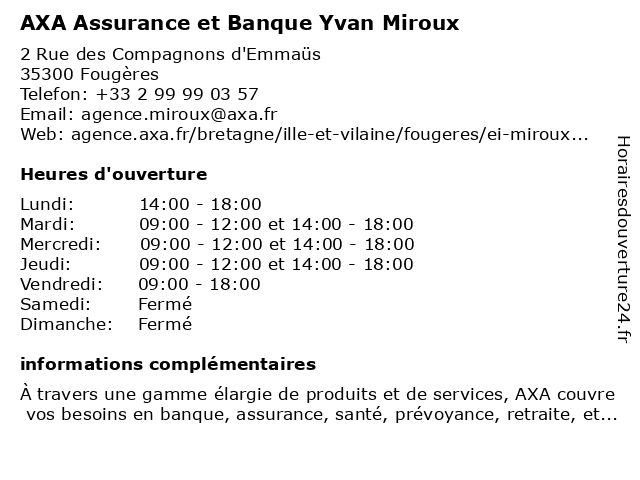 AXA Assurance et Banque Yvan Miroux

2 Rue des Compagnons d'Emmaüs
35300 Fougères
Telefon: +33 2 99 99 03 57
Email: agence.miroux@axa.fr
Web: agence.axa.fr/bretagne/ille-et-vilaine/fougeres/ei-miroux...

Heures d'ouverture

| | |
|---|---|
| Lundi: | 14:00 - 18:00 |
| Mardi: | 09:00 - 12:00 et 14:00 - 18:00 |
| Mercredi: | 09:00 - 12:00 et 14:00 - 18:00 |
| Jeudi: | 09:00 - 12:00 et 14:00 - 18:00 |
| Vendredi: | 09:00 - 18:00 |
| Samedi: | Fermé |
| Dimanche: | Fermé |

informations complémentaires

À travers une gamme élargie de produits et de services, AXA couvre vos besoins en banque, assurance, santé, prévoyance, retraite, et...

Horairesdouverture24.fr